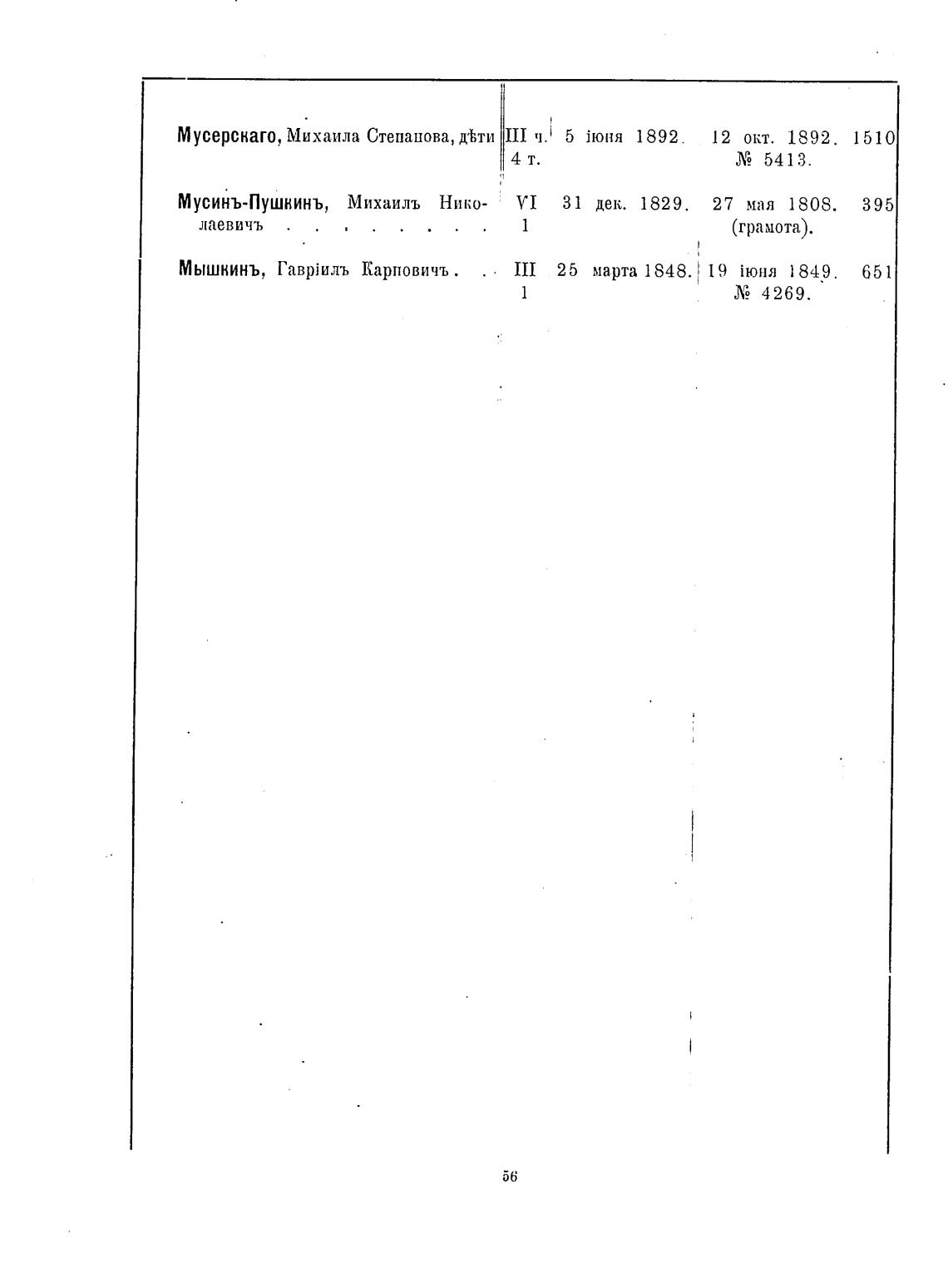 | Мусерскаго, Михаила Степанова, дѣти | III ч. 4 т. | 5 іюня 1892. | 12 окт. 1892. № 5413. | 1510 |
|---|---|---|---|---|
| Мусинъ-Пушкинъ, Михаилъ Николаевичъ | VI 1 | 31 дек. 1829. | 27 мая 1808. (грамота). | 395 |
| Мышкинъ, Гавріилъ Карповичъ | III 1 | 25 марта 1848. | 19 іюня 1849. № 4269. | 651 |

56